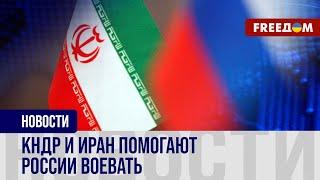 FREEДOM

НОВОСТИ

КНДР И ИРАН ПОМОГАЮТ РОССИИ ВОЕВАТЬ